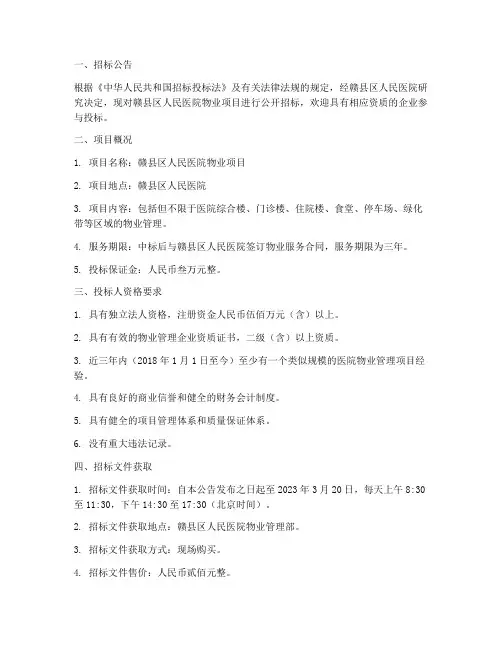 一、招标公告

根据《中华人民共和国招标投标法》及有关法律法规的规定，经赣县区人民医院研究决定，现对赣县区人民医院物业项目进行公开招标，欢迎具有相应资质的企业参与投标。

二、项目概况

1. 项目名称：赣县区人民医院物业项目

2. 项目地点：赣县区人民医院

3. 项目内容：包括但不限于医院综合楼、门诊楼、住院楼、食堂、停车场、绿化带等区域的物业管理。

4. 服务期限：中标后与赣县区人民医院签订物业服务合同，服务期限为三年。

5. 投标保证金：人民币叁万元整。

三、投标人资格要求

1. 具有独立法人资格，注册资金人民币伍佰万元（含）以上。

2. 具有有效的物业管理企业资质证书，二级（含）以上资质。

3. 近三年内（2018 年 1 月 1 日至今）至少有一个类似规模的医院物业管理项目经验。

4. 具有良好的商业信誉和健全的财务会计制度。

5. 具有健全的项目管理体系和质量保证体系。

6. 没有重大违法记录。

四、招标文件获取

1. 招标文件获取时间：自本公告发布之日起至 2023 年 3 月 20 日，每天上午 8:30 至 11:30，下午 14:30 至 17:30（北京时间）。

2. 招标文件获取地点：赣县区人民医院物业管理部。

3. 招标文件获取方式：现场购买。

4. 招标文件售价：人民币贰佰元整。